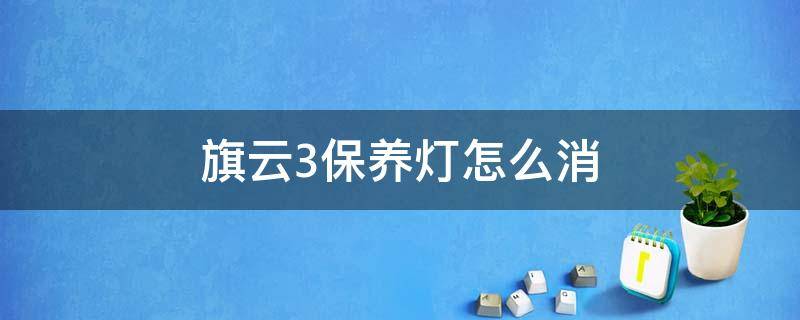 旗云3保养灯怎么消